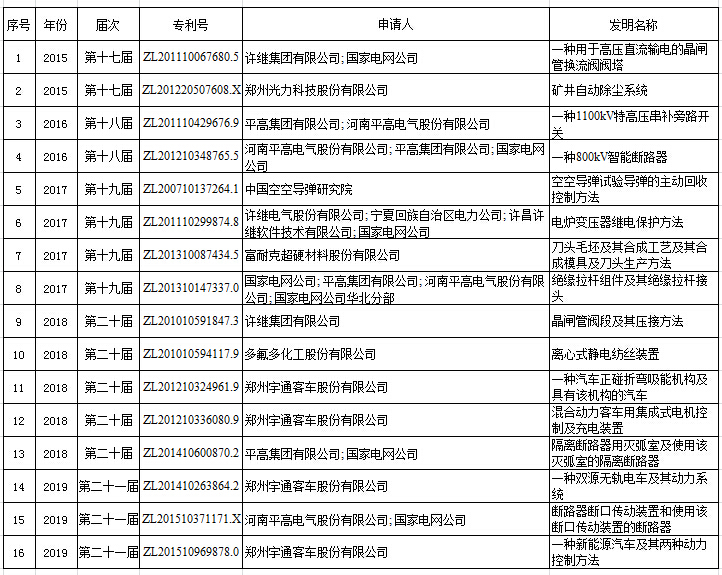 | 序号 | 年份 | 届次 | 专利号 | 申请人 | 发明名称 |
|---|---|---|---|---|---|
| 1 | 2015 | 第十七届 | ZL201110067680.5 | 许继集团有限公司;国家电网公司 | 一种用于高压直流输电的晶闸管换流阀阀塔 |
| 2 | 2015 | 第十七届 | ZL201220507608.X | 郑州光力科技股份有限公司 | 矿井自动除尘系统 |
| 3 | 2016 | 第十八届 | ZL201110429676.9 | 平高集团有限公司;河南平高电气股份有限公司 | 一种1100kV特高压串补旁路开关 |
| 4 | 2016 | 第十八届 | ZL201210348765.5 | 河南平高电气股份有限公司;平高集团有限公司;国家电网公司 | 一种800kV智能断路器 |
| 5 | 2017 | 第十九届 | ZL200710137264.1 | 中国空空导弹研究院 | 空空导弹试验导弹的主动回收控制方法 |
| 6 | 2017 | 第十九届 | ZL201110299874.8 | 许继电气股份有限公司;宁夏回族自治区电力公司;许昌许继软件技术有限公司;国家电网公司 | 电炉变压器继电保护方法 |
| 7 | 2017 | 第十九届 | ZL201310087434.5 | 富耐克超硬材料股份有限公司 | 刀头毛坯及其合成工艺及其合成模具及刀头生产方法 |
| 8 | 2017 | 第十九届 | ZL201310147337.0 | 国家电网公司;平高集团有限公司;河南平高电气股份有限公司;国家电网公司华北分部 | 绝缘拉杆组件及其绝缘拉杆接头 |
| 9 | 2018 | 第二十届 | ZL201010591847.3 | 许继集团有限公司 | 晶闸管阀段及其压接方法 |
| 10 | 2018 | 第二十届 | ZL201010594117.9 | 多氟多化工股份有限公司 | 离心式静电纺丝装置 |
| 11 | 2018 | 第二十届 | ZL201210324961.9 | 郑州宇通客车股份有限公司 | 一种汽车正碰折弯吸能机构及具有该机构的汽车 |
| 12 | 2018 | 第二十届 | ZL201210336080.9 | 郑州宇通客车股份有限公司 | 混合动力客车用集成式电机控制及充电装置 |
| 13 | 2018 | 第二十届 | ZL201410600870.2 | 平高集团有限公司;国家电网公司 | 隔离断路器用灭弧室及使用该灭弧室的隔离断路器 |
| 14 | 2019 | 第二十一届 | ZL201410263864.2 | 郑州宇通客车股份有限公司 | 一种双源无轨电车及其动力系统 |
| 15 | 2019 | 第二十一届 | ZL201510371171.X | 河南平高电气股份有限公司;国家电网公司 | 断路器断口传动装置和使用该断口传动装置的断路器 |
| 16 | 2019 | 第二十一届 | ZL201510969878.0 | 郑州宇通客车股份有限公司 | 一种新能源汽车及其两种动力控制方法 |